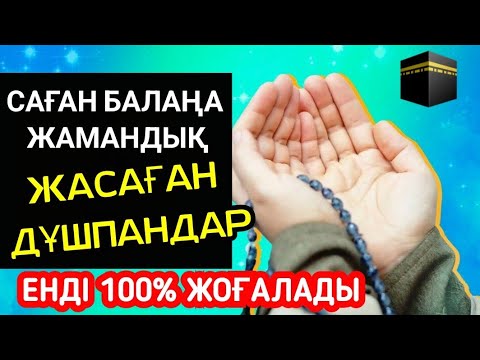 САҒАН БАЛАҢА ЖАМАНДЫҚ ЖАСАҒАН ДҰШПАНДАР

ЕНДІ 100% ЖОҒАЛАДЫ